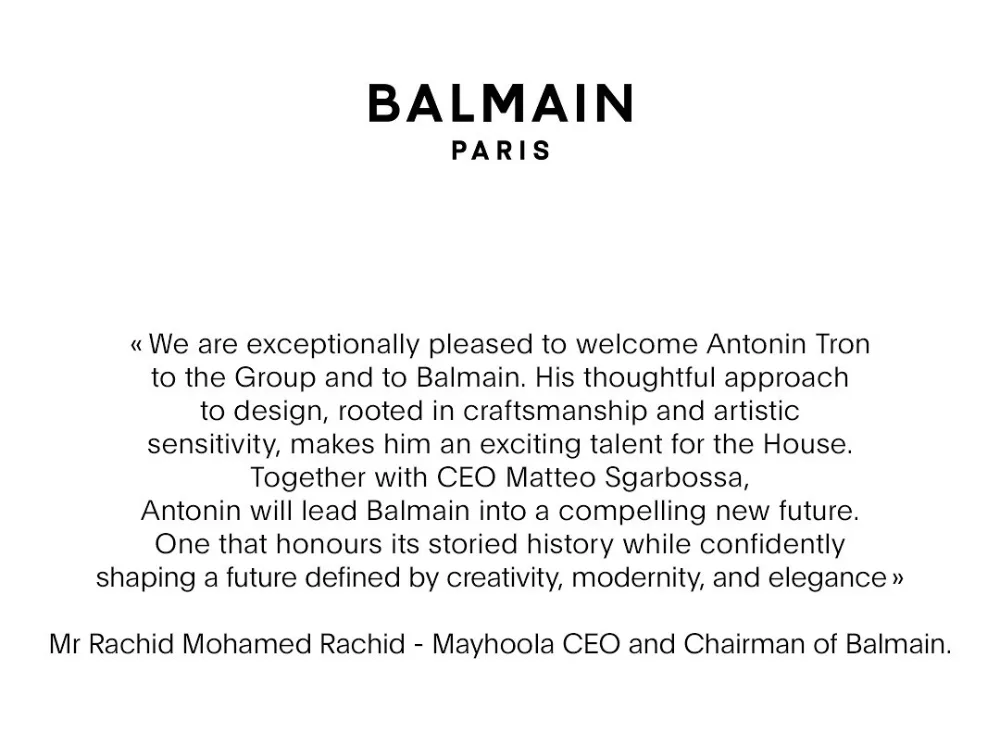 BALMAIN
PARIS

« We are exceptionally pleased to welcome Antonin Tron to the Group and to Balmain. His thoughtful approach to design, rooted in craftsmanship and artistic sensitivity, makes him an exciting talent for the House. Together with CEO Matteo Sgarbossa, Antonin will lead Balmain into a compelling new future. One that honours its storied history while confidently shaping a future defined by creativity, modernity, and elegance »

Mr Rachid Mohamed Rachid - Mayhoola CEO and Chairman of Balmain.